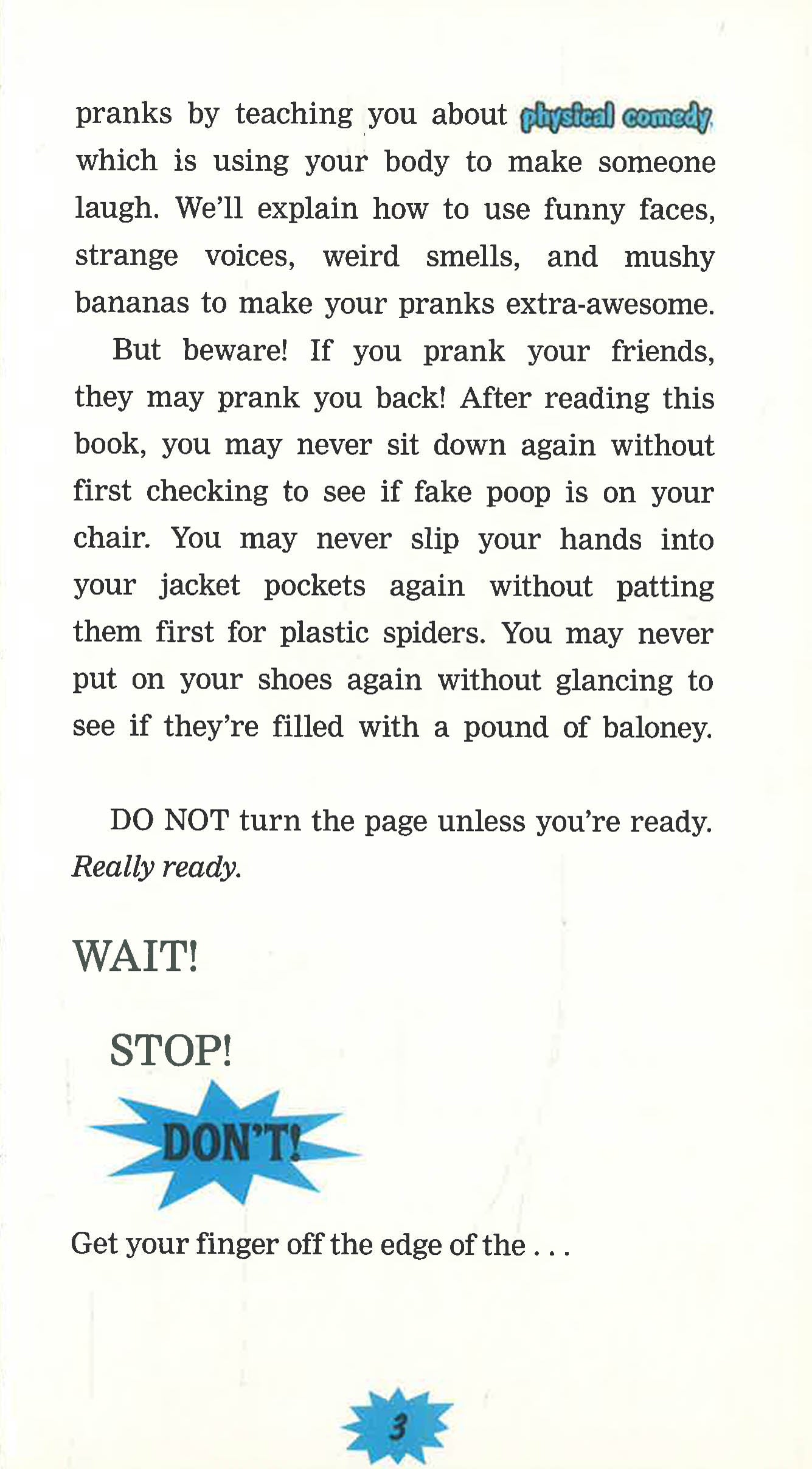 pranks by teaching you about physical comedy, which is using your body to make someone laugh. We'll explain how to use funny faces, strange voices, weird smells, and mushy bananas to make your pranks extra-awesome.

But beware! If you prank your friends, they may prank you back! After reading this book, you may never sit down again without first checking to see if fake poop is on your chair. You may never slip your hands into your jacket pockets again without patting them first for plastic spiders. You may never put on your shoes again without glancing to see if they're filled with a pound of baloney.

DO NOT turn the page unless you're ready. Really ready.

WAIT!

STOP!

DON'T!

Get your finger off the edge of the . . .

3